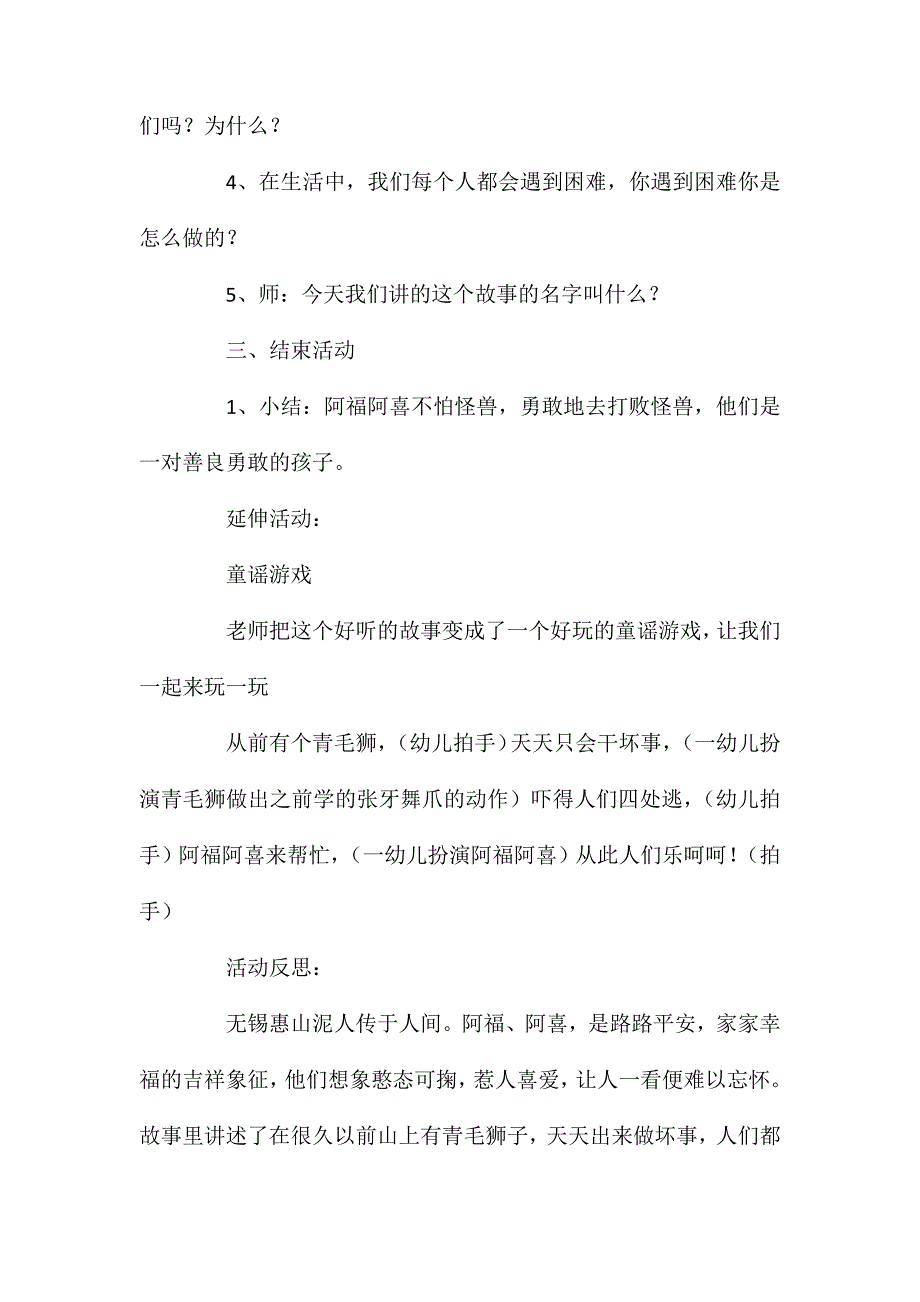 们吗？为什么？

4、在生活中，我们每个人都会遇到困难，你遇到困难你是怎么做的？

5、师：今天我们讲的这个故事的名字叫什么？

三、结束活动

1、小结：阿福阿喜不怕怪兽，勇敢地去打败怪兽，他们是一对善良勇敢的孩子。

延伸活动：

童谣游戏

老师把这个好听的故事变成了一个好玩的童谣游戏，让我们一起来玩一玩

从前有个青毛狮，（幼儿拍手）天天只会干坏事，（一幼儿扮演青毛狮做出之前学的张牙舞爪的动作）吓得人们四处逃，（幼儿拍手）阿福阿喜来帮忙，（一幼儿扮演阿福阿喜）从此人们乐呵呵！（拍手）

活动反思：

无锡惠山泥人传于人间。阿福、阿喜，是路路平安，家家幸福的吉祥象征，他们想象憨态可掬，惹人喜爱，让人一看便难以忘怀。故事里讲述了在很久以前山上有青毛狮子，天天出来做坏事，人们都